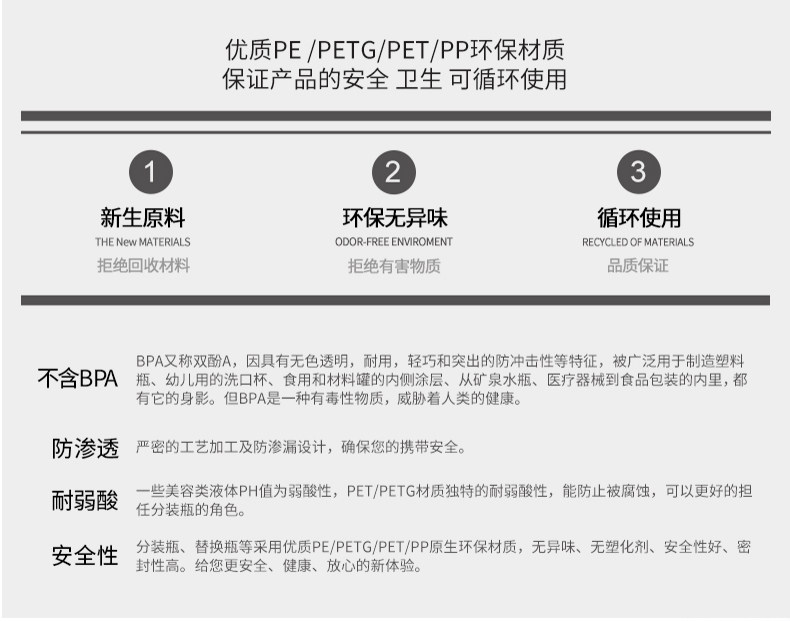 优质PE /PETG/PET/PP环保材质
保证产品的安全 卫生 可循环使用

1
新生原料
THE New MATERIALS
拒绝回收材料

2
环保无异味
ODOR-FREE ENVIROMENT
拒绝有害物质

3
循环使用
RECYCLED OF MATERIALS
品质保证

不含BPA

BPA又称双酚A，因具有无色透明，耐用，轻巧和突出的防冲击性等特征，被广泛用于制造塑料瓶、幼儿用的洗口杯、食用和材料罐的内侧涂层、从矿泉水瓶、医疗器械到食品包装的内里，都有它的身影。但BPA是一种有毒性物质，威胁着人类的健康。

防渗透

严密的工艺加工及防渗漏设计，确保您的携带安全。

耐弱酸

一些美容类液体PH值为弱酸性，PET/PETG材质独特的耐弱酸性，能防止被腐蚀，可以更好的担任分装瓶的角色。

安全性

分装瓶、替换瓶等采用优质PE/PETG/PET/PP原生环保材质，无异味、无塑化剂、安全性好、密封性高。给您更安全、健康、放心的新体验。